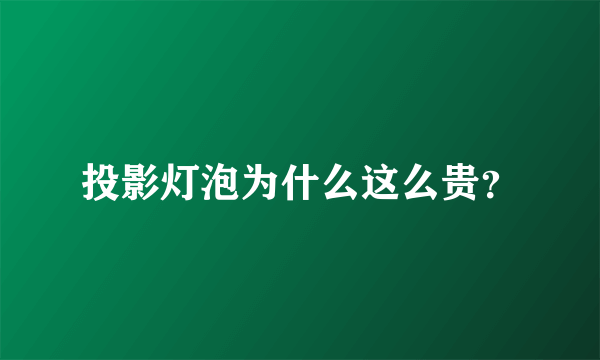 投影灯泡为什么这么贵?